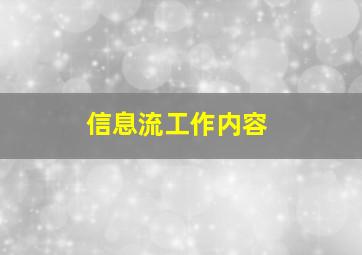 信息流工作内容